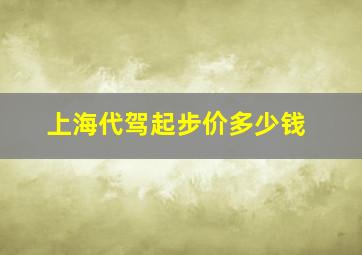 上海代驾起步价多少钱